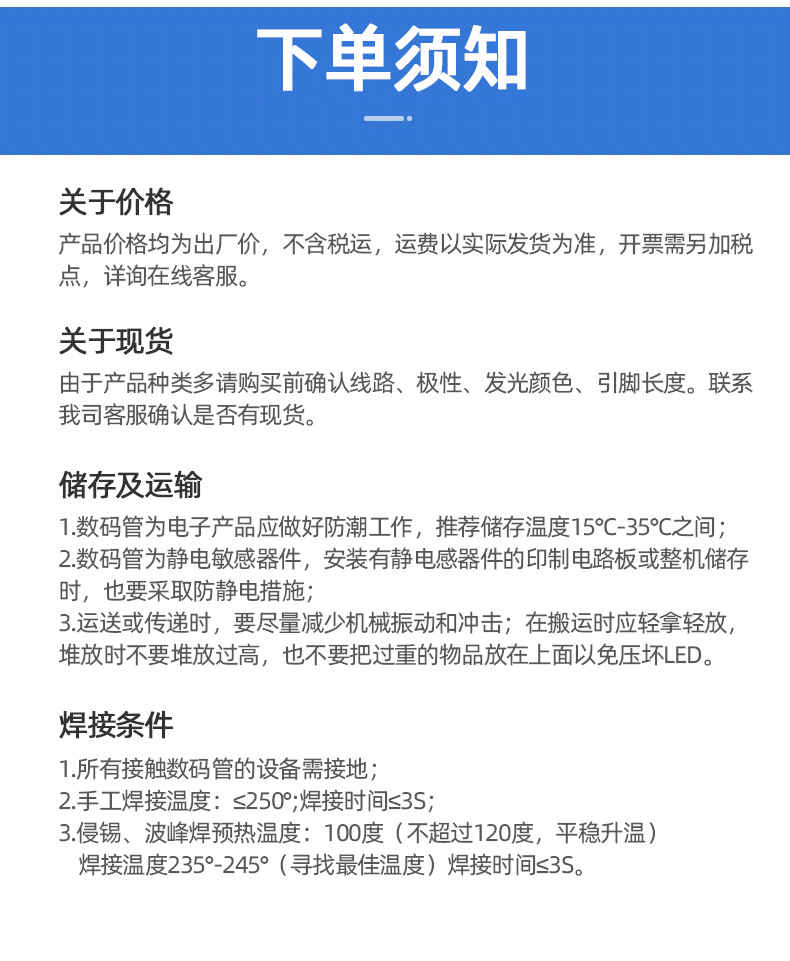 下单须知

关于价格
产品价格均为出厂价，不含税运，运费以实际发货为准，开票需另加税点，详询在线客服。

关于现货
由于产品种类多请购买前确认线路、极性、发光颜色、引脚长度。联系我司客服确认是否有现货。

储存及运输
1.数码管为电子产品应做好防潮工作，推荐储存温度15℃-35℃之间；
2.数码管为静电敏感器件，安装有静电感器件的印制电路板或整机储存时，也要采取防静电措施；
3.运送或传递时，要尽量减少机械振动和冲击；在搬运时应轻拿轻放，堆放时不要堆放过高，也不要把过重的物品放在上面以免压坏LED。

焊接条件
1.所有接触数码管的设备需接地；
2.手工焊接温度：≤250°;焊接时间≤3S；
3.侵锡、波峰焊预热温度：100度（不超过120度，平稳升温）
焊接温度235°-245°（寻找最佳温度）焊接时间≤3S。